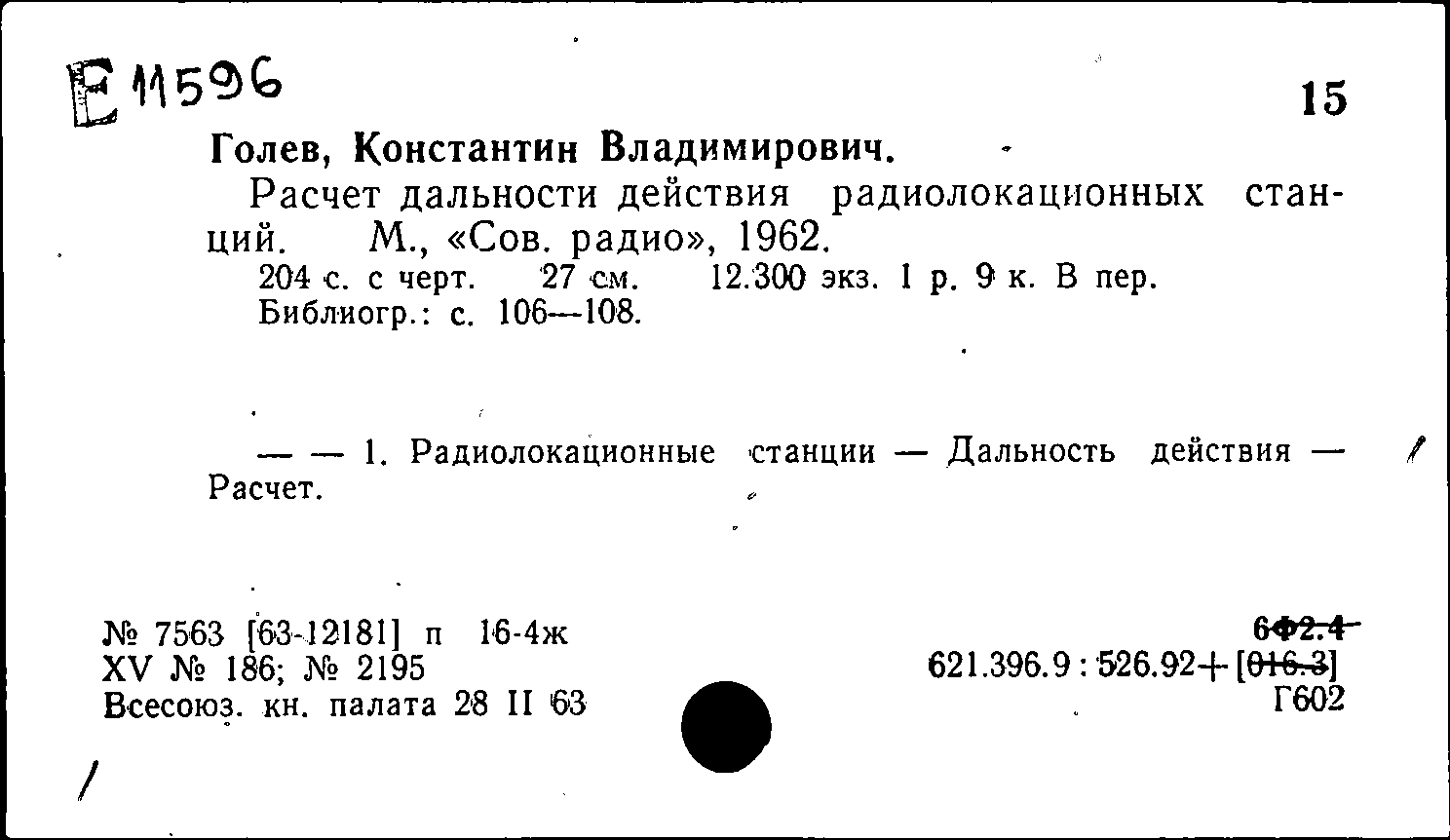 Е 11596

15

Голев, Константин Владимирович.

Расчет дальности действия радиолокационных станций. М., «Сов. радио», 1962.

204 с. с черт. 27 см. 12.300 экз. 1 р. 9 к. В пер.
Библиогр.: с. 106—108.

— — 1. Радиолокационные станции — Дальность действия — Расчет.

№ 7563 [63-12181] п 16-4ж
XV № 186; № 2195
Всесоюз. кн. палата 28 II 63

6Ф2.4
621.396.9 : 526.92+[016.3]
Г602